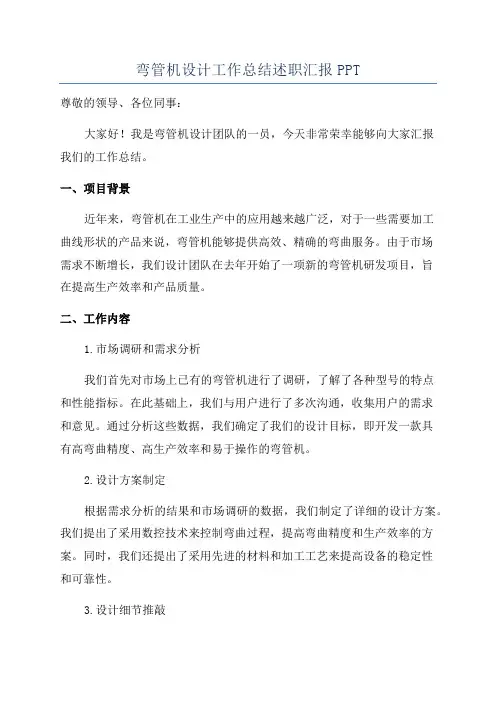 弯管机设计工作总结述职汇报 PPT

尊敬的领导、各位同事：

大家好！我是弯管机设计团队的一员，今天非常荣幸能够向大家汇报我们的工作总结。

一、项目背景

近年来，弯管机在工业生产中的应用越来越广泛，对于一些需要加工曲线形状的产品来说，弯管机能够提供高效、精确的弯曲服务。由于市场需求不断增长，我们设计团队在去年开始了一项新的弯管机研发项目，旨在提高生产效率和产品质量。

二、工作内容

1.市场调研和需求分析

我们首先对市场上已有的弯管机进行了调研，了解了各种型号的特点和性能指标。在此基础上，我们与用户进行了多次沟通，收集用户的需求和意见。通过分析这些数据，我们确定了我们的设计目标，即开发一款具有高弯曲精度、高生产效率和易于操作的弯管机。

2.设计方案制定

根据需求分析的结果和市场调研的数据，我们制定了详细的设计方案。我们提出了采用数控技术来控制弯曲过程，提高弯曲精度和生产效率的方案。同时，我们还提出了采用先进的材料和加工工艺来提高设备的稳定性和可靠性。

3.设计细节推敲